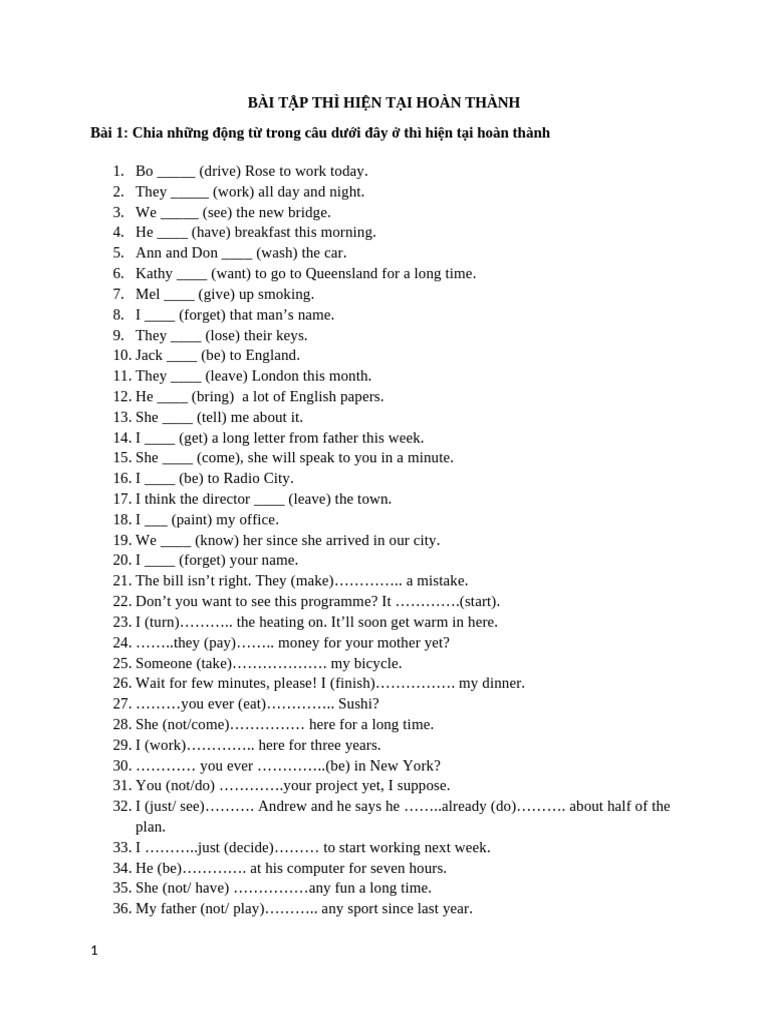 BÀI TẬP THÌ HIỆN TẠI HOÀN THÀNH

Bài 1: Chia những động từ trong câu dưới đây ở thì hiện tại hoàn thành

1. Bo ____ (drive) Rose to work today.
2. They ____ (work) all day and night.
3. We ____ (see) the new bridge.
4. He ____ (have) breakfast this morning.
5. Ann and Don ____ (wash) the car.
6. Kathy ____ (want) to go to Queensland for a long time.
7. Mel ____ (give) up smoking.
8. I ____ (forget) that man's name.
9. They ____ (lose) their keys.
10. Jack ____ (be) to England.
11. They ____ (leave) London this month.
12. He ____ (bring) a lot of English papers.
13. She ____ (tell) me about it.
14. I ____ (get) a long letter from father this week.
15. She ____ (come), she will speak to you in a minute.
16. I ____ (be) to Radio City.
17. I think the director ____ (leave) the town.
18. I ____ (paint) my office.
19. We ____ (know) her since she arrived in our city.
20. I ____ (forget) your name.
21. The bill isn't right. They (make)………….. a mistake.
22. Don't you want to see this programme? It ………….(start).
23. I (turn)……….. the heating on. It'll soon get warm in here.
24. ……..they (pay)…….. money for your mother yet?
25. Someone (take)………………. my bicycle.
26. Wait for few minutes, please! I (finish)……………. my dinner.
27. ………you ever (eat)………….. Sushi?
28. She (not/come)…………… here for a long time.
29. I (work)………….. here for three years.
30. ………… you ever …………..(be) in New York?
31. You (not/do) ………….your project yet, I suppose.
32. I (just/ see)………. Andrew and he says he ……..already (do)………. about half of the plan.
33. I ………..just (decide)……… to start working next week.
34. He (be)…………. at his computer for seven hours.
35. She (not/ have) ……………any fun a long time.
36. My father (not/ play)……….. any sport since last year.

1